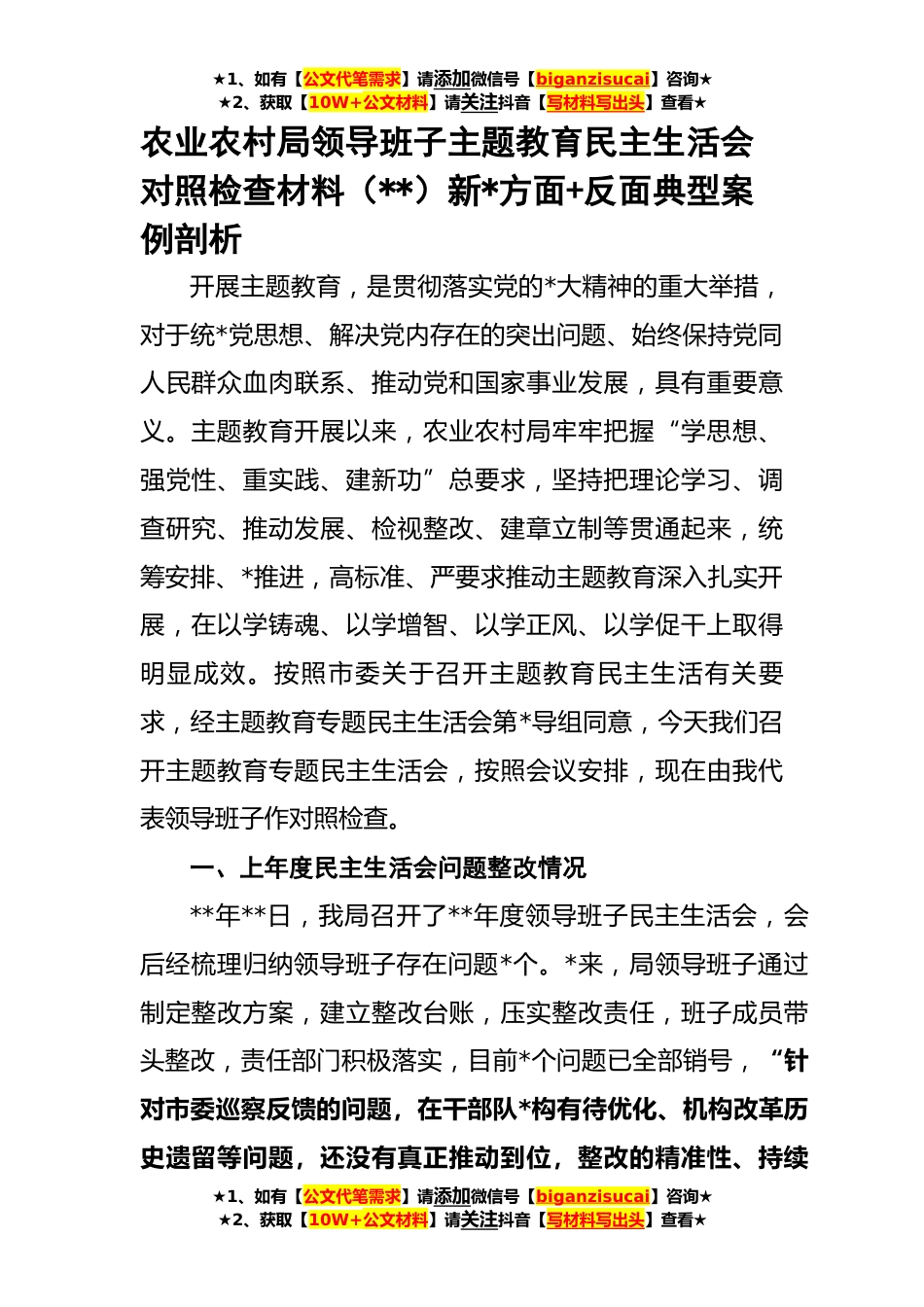 ★1、如有【公文代笔需求】请添加微信号【biganzisucai】咨询★
★2、获取【10W+公文材料】请关注抖音【写材料写出头】查看★

农业农村局领导班子主题教育民主生活会对照检查材料（**）新*方面+反面典型案例剖析

开展主题教育，是贯彻落实党的*大精神的重大举措，对于统*党思想、解决党内存在的突出问题、始终保持党同人民群众血肉联系、推动党和国家事业发展，具有重要意义。主题教育开展以来，农业农村局牢牢把握“学思想、强党性、重实践、建新功”总要求，坚持把理论学习、调查研究、推动发展、检视整改、建章立制等贯通起来，统筹安排、*推进，高标准、严要求推动主题教育深入扎实开展，在以学铸魂、以学增智、以学正风、以学促干上取得明显成效。按照市委关于召开主题教育民主生活有关要求，经主题教育专题民主生活会第*导组同意，今天我们召开主题教育专题民主生活会，按照会议安排，现在由我代表领导班子作对照检查。

一、上年度民主生活会问题整改情况

**年**日，我局召开了**年度领导班子民主生活会，会后经梳理归纳领导班子存在问题*个。*来，局领导班子通过制定整改方案，建立整改台账，压实整改责任，班子成员带头整改，责任部门积极落实，目前*个问题已全部销号，“针对市委巡察反馈的问题，在干部队*构有待优化、机构改革历史遗留等问题，还没有真正推动到位，整改的精准性、持续

★1、如有【公文代笔需求】请添加微信号【biganzisucai】咨询★
★2、获取【10W+公文材料】请关注抖音【写材料写出头】查看★